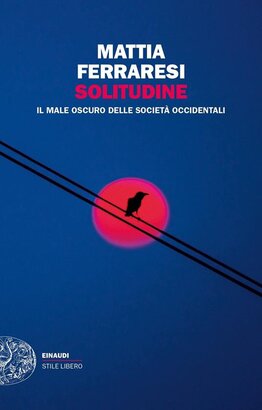 MATTIA
FERRARESI
SOLITUDINE
IL MALE OSCURO DELLE SOCIETÀ OCCIDENTALI

EINAUDI
STILE LIBERO